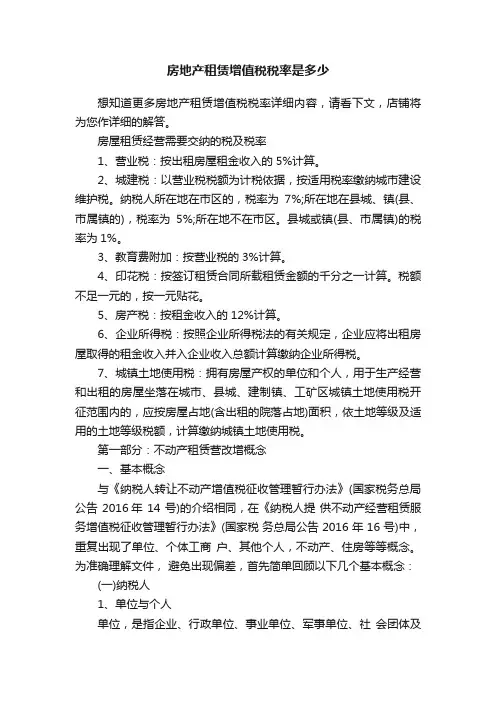 房地产租赁增值税税率是多少

想知道更多房地产租赁增值税税率详细内容，请看下文，店铺将为您作详细的解答。

房屋租赁经营需要交纳的税及税率

1、营业税：按出租房屋租金收入的 5%计算。

2、城建税：以营业税税额为计税依据，按适用税率缴纳城市建设维护税。纳税人所在地在市区的，税率为 7%;所在地在县城、镇(县、市属镇的)，税率为 5%;所在地不在市区。县城或镇(县、市属镇)的税率为 1%。

3、教育费附加：按营业税的 3%计算。

4、印花税：按签订租赁合同所载租赁金额的千分之一计算。税额不足一元的，按一元贴花。

5、房产税：按租金收入的 12%计算。

6、企业所得税：按照企业所得税法的有关规定，企业应将出租房屋取得的租金收入并入企业收入总额计算缴纳企业所得税。

7、城镇土地使用税：拥有房屋产权的单位和个人，用于生产经营和出租的房屋坐落在城市、县城、建制镇、工矿区城镇土地使用税开征范围内的，应按房屋占地(含出租的院落占地)面积，依土地等级及适用的土地等级税额，计算缴纳城镇土地使用税。

第一部分：不动产租赁营改增概念

一、基本概念

与《纳税人转让不动产增值税征收管理暂行办法》(国家税务总局公告 2016 年 14 号)的介绍相同，在《纳税人提 供不动产经营租赁服务增值税征收管理暂行办法》(国家税 务总局公告 2016 年 16 号)中，重复出现了单位、个体工商 户、其他个人，不动产、住房等等概念。为准确理解文件， 避免出现偏差，首先简单回顾以下几个基本概念：

(一)纳税人

1、单位与个人

单位，是指企业、行政单位、事业单位、军事单位、社 会团体及